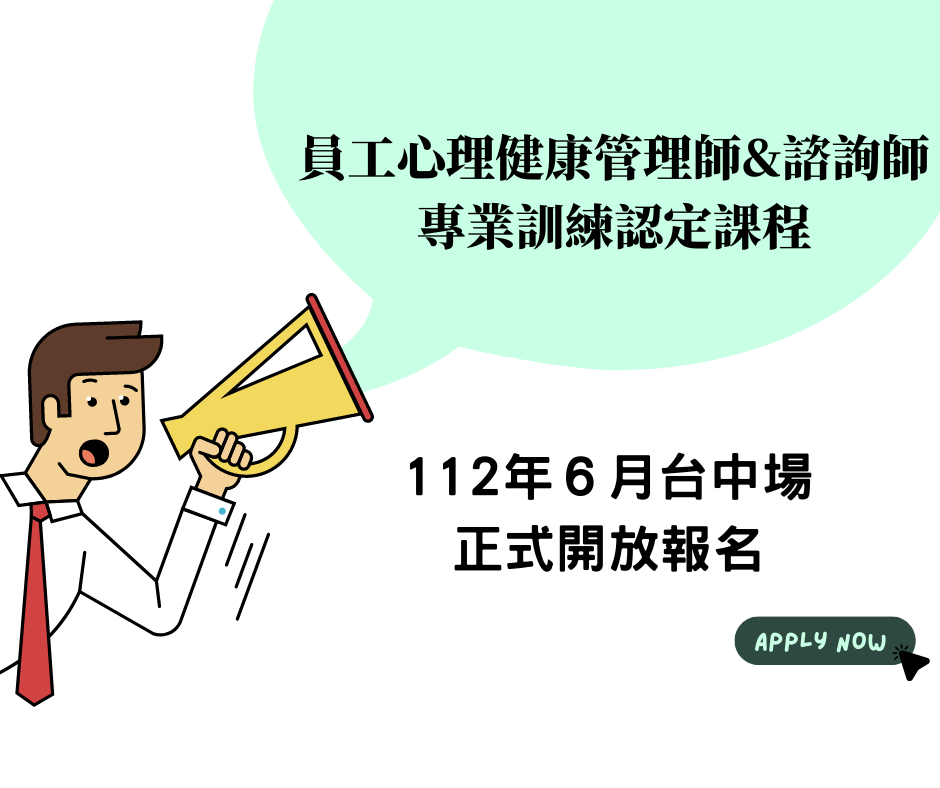 員工心理健康管理師&諮詢師
專業訓練認定課程

112年6月台中場
正式開放報名

APPLY NOW